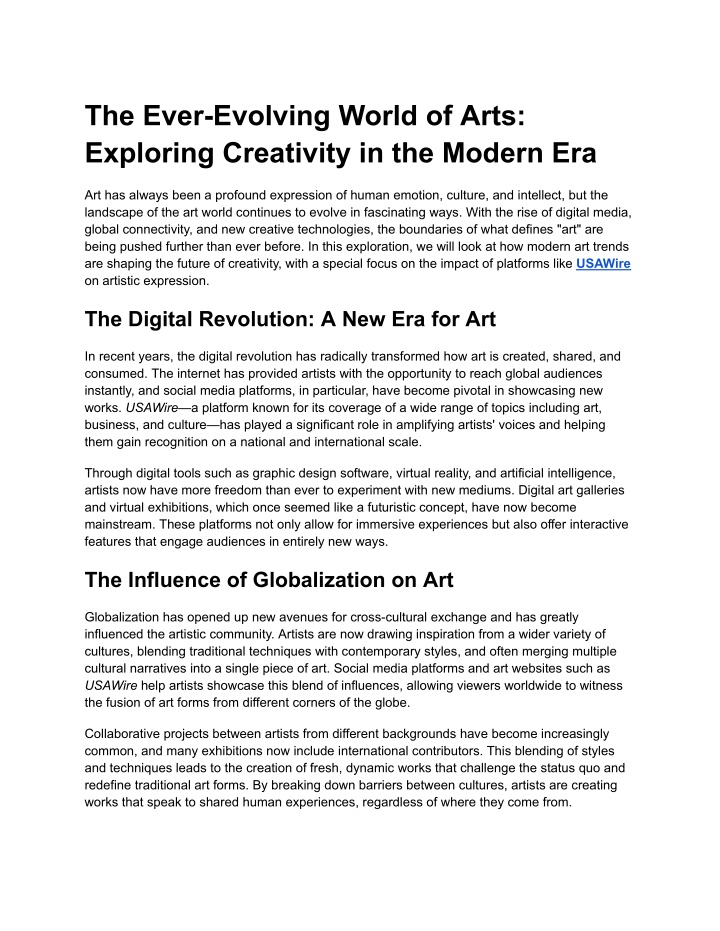 The Ever-Evolving World of Arts: Exploring Creativity in the Modern Era

Art has always been a profound expression of human emotion, culture, and intellect, but the landscape of the art world continues to evolve in fascinating ways. With the rise of digital media, global connectivity, and new creative technologies, the boundaries of what defines "art" are being pushed further than ever before. In this exploration, we will look at how modern art trends are shaping the future of creativity, with a special focus on the impact of platforms like USAWire on artistic expression.

The Digital Revolution: A New Era for Art

In recent years, the digital revolution has radically transformed how art is created, shared, and consumed. The internet has provided artists with the opportunity to reach global audiences instantly, and social media platforms, in particular, have become pivotal in showcasing new works. USAWire—a platform known for its coverage of a wide range of topics including art, business, and culture—has played a significant role in amplifying artists' voices and helping them gain recognition on a national and international scale.

Through digital tools such as graphic design software, virtual reality, and artificial intelligence, artists now have more freedom than ever to experiment with new mediums. Digital art galleries and virtual exhibitions, which once seemed like a futuristic concept, have now become mainstream. These platforms not only allow for immersive experiences but also offer interactive features that engage audiences in entirely new ways.

The Influence of Globalization on Art

Globalization has opened up new avenues for cross-cultural exchange and has greatly influenced the artistic community. Artists are now drawing inspiration from a wider variety of cultures, blending traditional techniques with contemporary styles, and often merging multiple cultural narratives into a single piece of art. Social media platforms and art websites such as USAWire help artists showcase this blend of influences, allowing viewers worldwide to witness the fusion of art forms from different corners of the globe.

Collaborative projects between artists from different backgrounds have become increasingly common, and many exhibitions now include international contributors. This blending of styles and techniques leads to the creation of fresh, dynamic works that challenge the status quo and redefine traditional art forms. By breaking down barriers between cultures, artists are creating works that speak to shared human experiences, regardless of where they come from.